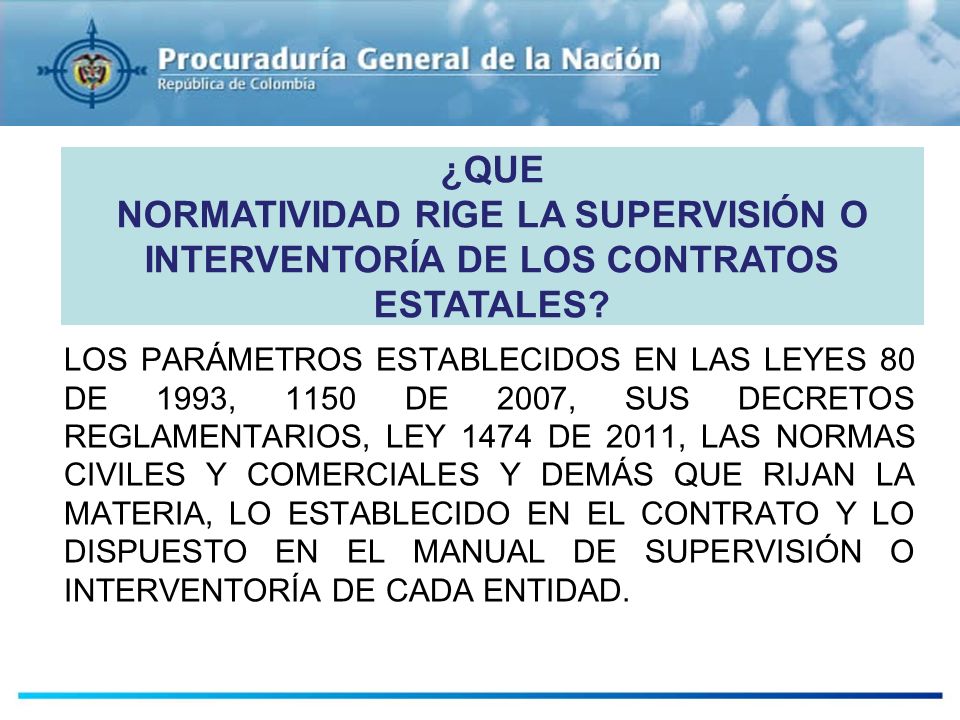 Procuraduría General de la Nación
República de Colombia

¿QUE NORMATIVIDAD RIGE LA SUPERVISIÓN O INTERVENTORÍA DE LOS CONTRATOS ESTATALES?

LOS PARÁMETROS ESTABLECIDOS EN LAS LEYES 80 DE 1993, 1150 DE 2007, SUS DECRETOS REGLAMENTARIOS, LEY 1474 DE 2011, LAS NORMAS CIVILES Y COMERCIALES Y DEMÁS QUE RIJAN LA MATERIA, LO ESTABLECIDO EN EL CONTRATO Y LO DISPUESTO EN EL MANUAL DE SUPERVISIÓN O INTERVENTORÍA DE CADA ENTIDAD.